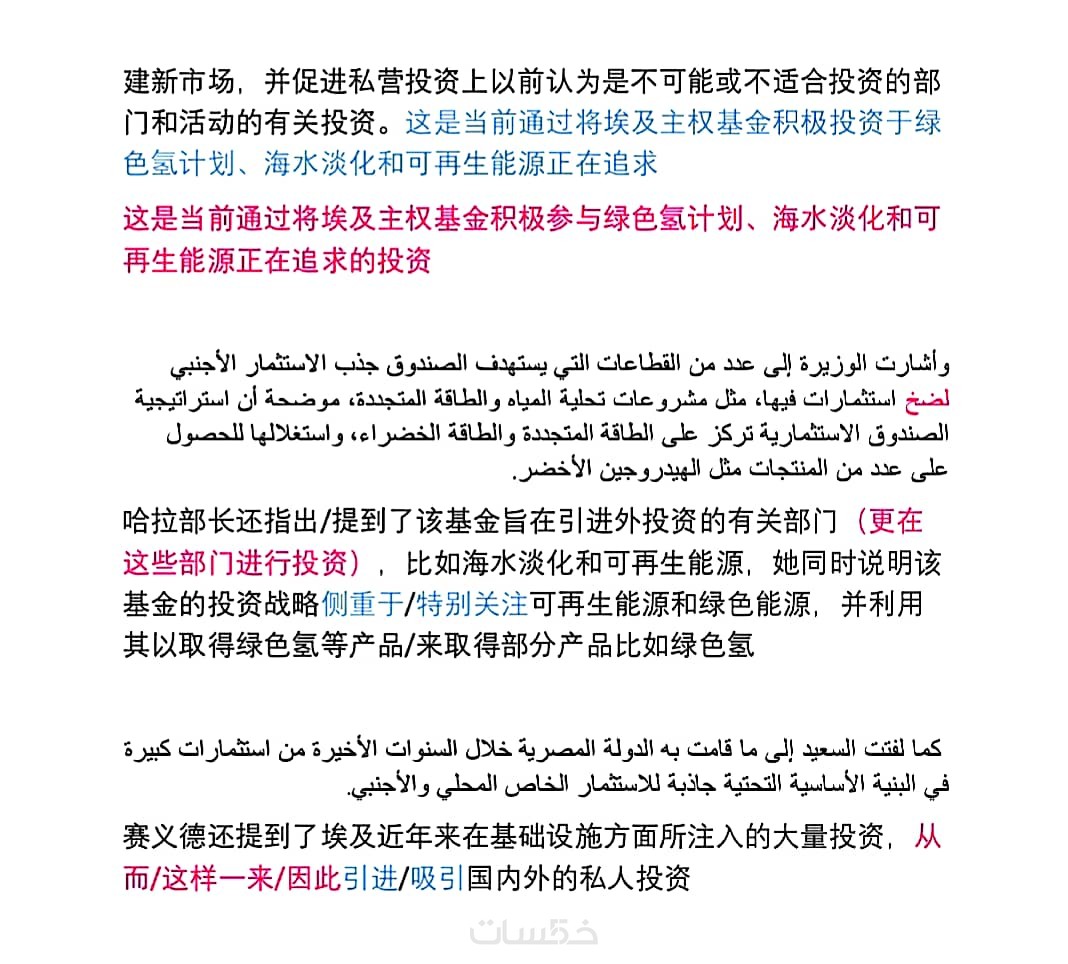 建新市场，并促进私营投资上以前认为是不可能或不适合投资的部门和活动的有关投资。这是当前通过将埃及主权基金积极投资于绿色氢计划、海水淡化和可再生能源正在追求

这是当前通过将埃及主权基金积极参与绿色氢计划、海水淡化和可再生能源正在追求的投资

وأشارت الوزيرة إلى عدد من القطاعات التي يستهدف الصندوق جذب الاستثمار الأجنبي لضخ استثمارات فيها، مثل مشروعات تحلية المياه والطاقة المتجددة، موضحة أن استراتيجية الصندوق الاستثمارية تركز على الطاقة المتجددة والطاقة الخضراء، واستغلالها للحصول على عدد من المنتجات مثل الهيدروجين الأخضر.

哈拉部长还指出/提到了该基金旨在引进外投资的有关部门（更在这些部门进行投资），比如海水淡化和可再生能源，她同时说明该基金的投资战略侧重于/特别关注可再生能源和绿色能源，并利用其以取得绿色氢等产品/来取得部分产品比如绿色氢

كما لفتت السعيد إلى ما قامت به الدولة المصرية خلال السنوات الأخيرة من استثمارات كبيرة في البنية الأساسية التحتية جاذبة للاستثمار الخاص المحلي والأجنبي.

赛义德还提到了埃及近年来在基础设施方面所注入的大量投资，从而/这样一来/因此引进/吸引国内外的私人投资

خمسات